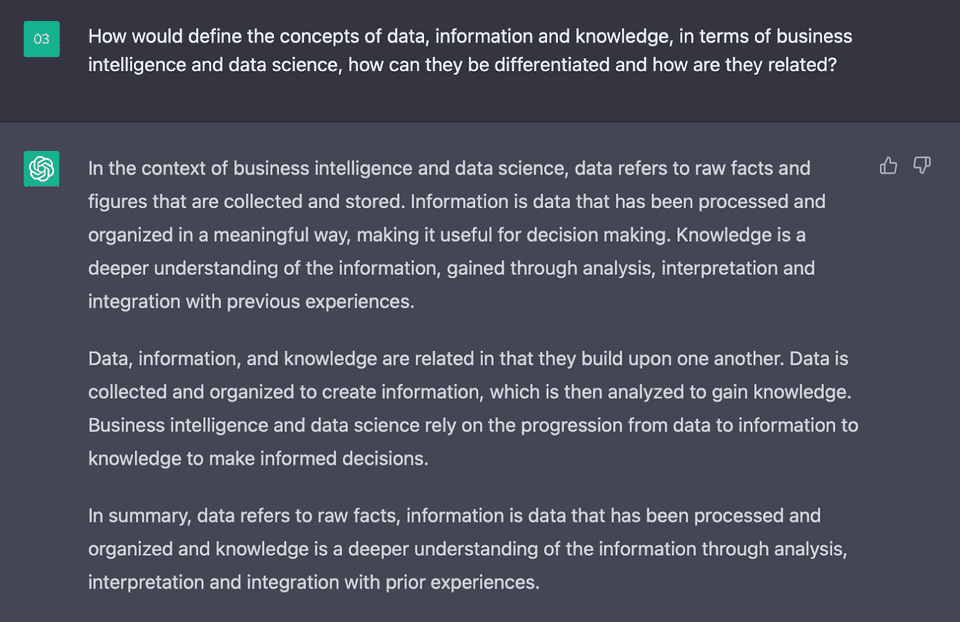 03

How would define the concepts of data, information and knowledge, in terms of business intelligence and data science, how can they be differentiated and how are they related?

In the context of business intelligence and data science, data refers to raw facts and figures that are collected and stored. Information is data that has been processed and organized in a meaningful way, making it useful for decision making. Knowledge is a deeper understanding of the information, gained through analysis, interpretation and integration with previous experiences.

Data, information, and knowledge are related in that they build upon one another. Data is collected and organized to create information, which is then analyzed to gain knowledge. Business intelligence and data science rely on the progression from data to information to knowledge to make informed decisions.

In summary, data refers to raw facts, information is data that has been processed and organized and knowledge is a deeper understanding of the information through analysis, interpretation and integration with prior experiences.